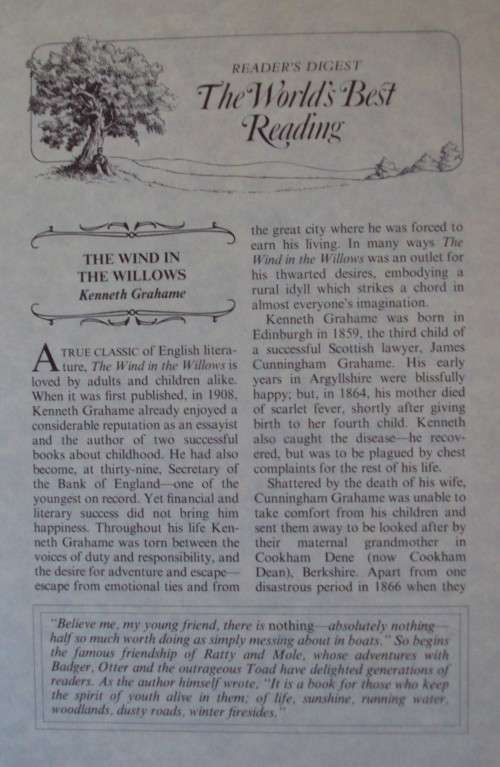 READER'S DIGEST
The World's Best Reading

THE WIND IN THE WILLOWS
Kenneth Grahame

A TRUE CLASSIC of English literature, The Wind in the Willows is loved by adults and children alike. When it was first published, in 1908, Kenneth Grahame already enjoyed a considerable reputation as an essayist and the author of two successful books about childhood. He had also become, at thirty-nine, Secretary of the Bank of England—one of the youngest on record. Yet financial and literary success did not bring him happiness. Throughout his life Kenneth Grahame was torn between the voices of duty and responsibility, and the desire for adventure and escape—escape from emotional ties and from the great city where he was forced to earn his living. In many ways The Wind in the Willows was an outlet for his thwarted desires, embodying a rural idyll which strikes a chord in almost everyone's imagination.

Kenneth Grahame was born in Edinburgh in 1859, the third child of a successful Scottish lawyer, James Cunningham Grahame. His early years in Argyllshire were blissfully happy; but, in 1864, his mother died of scarlet fever, shortly after giving birth to her fourth child. Kenneth also caught the disease—he recovered, but was to be plagued by chest complaints for the rest of his life.

Shattered by the death of his wife, Cunningham Grahame was unable to take comfort from his children and sent them away to be looked after by their maternal grandmother in Cookham Dene (now Cookham Dean), Berkshire. Apart from one disastrous period in 1866 when they

"Believe me, my young friend, there is nothing—absolutely nothing—half so much worth doing as simply messing about in boats." So begins the famous friendship of Ratty and Mole, whose adventures with Badger, Otter and the outrageous Toad have delighted generations of readers. As the author himself wrote, "It is a book for those who keep the spirit of youth alive in them; of life, sunshine, running water, woodlands, dusty roads, winter firesides."